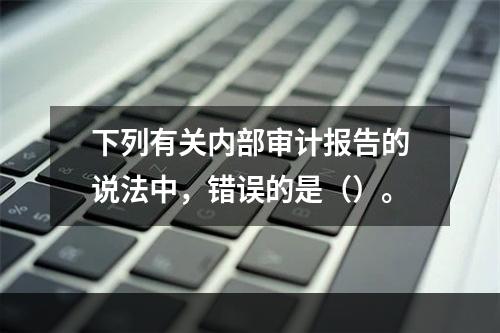 下列有关内部审计报告的说法中，错误的是（）。